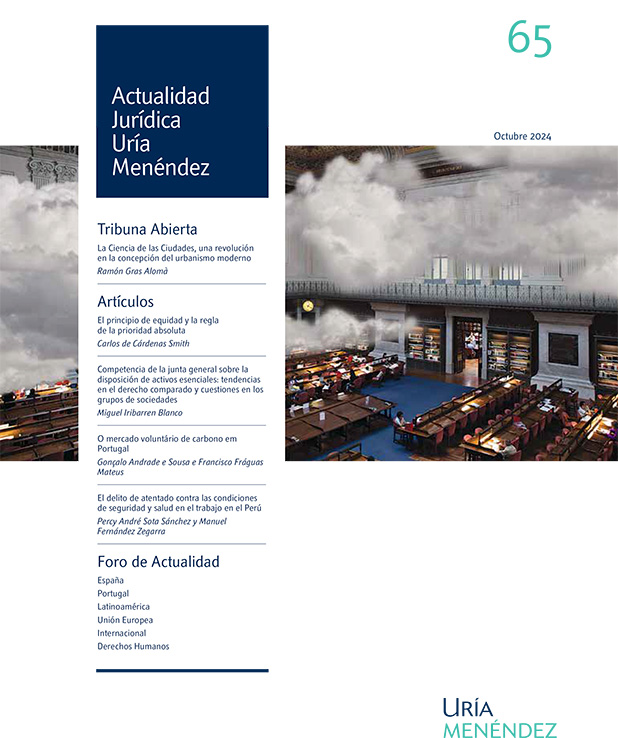 65

Actualidad Jurídica Uría Menéndez

Octubre 2024

Tribuna Abierta

La Ciencia de las Ciudades, una revolución en la concepción del urbanismo moderno
Ramón Gras Alomà

Artículos

El principio de equidad y la regla de la prioridad absoluta
Carlos de Cárdenas Smith

Competencia de la junta general sobre la disposición de activos esenciales: tendencias en el derecho comparado y cuestiones en los grupos de sociedades
Miguel Iribarren Blanco

O mercado voluntário de carbono em Portugal
Gonçalo Andrade e Sousa e Francisco Fráguas Mateus

El delito de atentado contra las condiciones de seguridad y salud en el trabajo en el Perú
Percy André Sota Sánchez y Manuel Fernández Zegarra

Foro de Actualidad

España
Portugal
Latinoamérica
Unión Europea
Internacional
Derechos Humanos

URÍA MENÉNDEZ